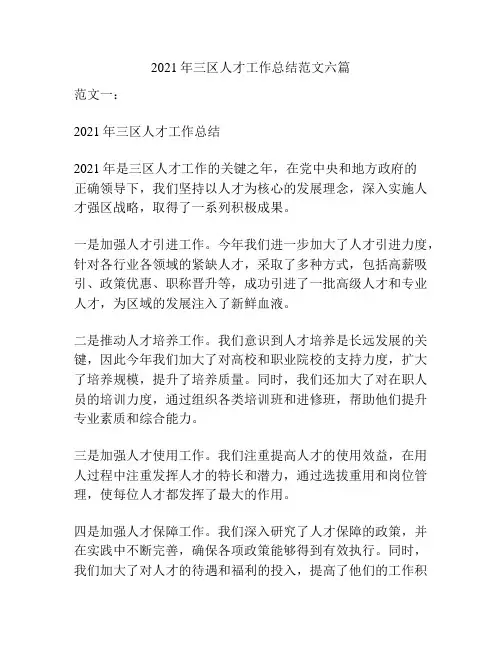 2021 年三区人才工作总结范文六篇

范文一：

2021 年三区人才工作总结

2021 年是三区人才工作的关键之年，在党中央和地方政府的正确领导下，我们坚持以人才为核心的发展理念，深入实施人才强区战略，取得了一系列积极成果。

一是加强人才引进工作。今年我们进一步加大了人才引进力度，针对各行业各领域的紧缺人才，采取了多种方式，包括高薪吸引、政策优惠、职称晋升等，成功引进了一批高级人才和专业人才，为区域的发展注入了新鲜血液。

二是推动人才培养工作。我们意识到人才培养是长远发展的关键，因此今年我们加大了对高校和职业院校的支持力度，扩大了培养规模，提升了培养质量。同时，我们还加大了对在职人员的培训力度，通过组织各类培训班和进修班，帮助他们提升专业素质和综合能力。

三是加强人才使用工作。我们注重提高人才的使用效益，在用人过程中注重发挥人才的特长和潜力，通过选拔重用和岗位管理，使每位人才都发挥了最大的作用。

四是加强人才保障工作。我们深入研究了人才保障的政策，并在实践中不断完善，确保各项政策能够得到有效执行。同时，我们加大了对人才的待遇和福利的投入，提高了他们的工作积